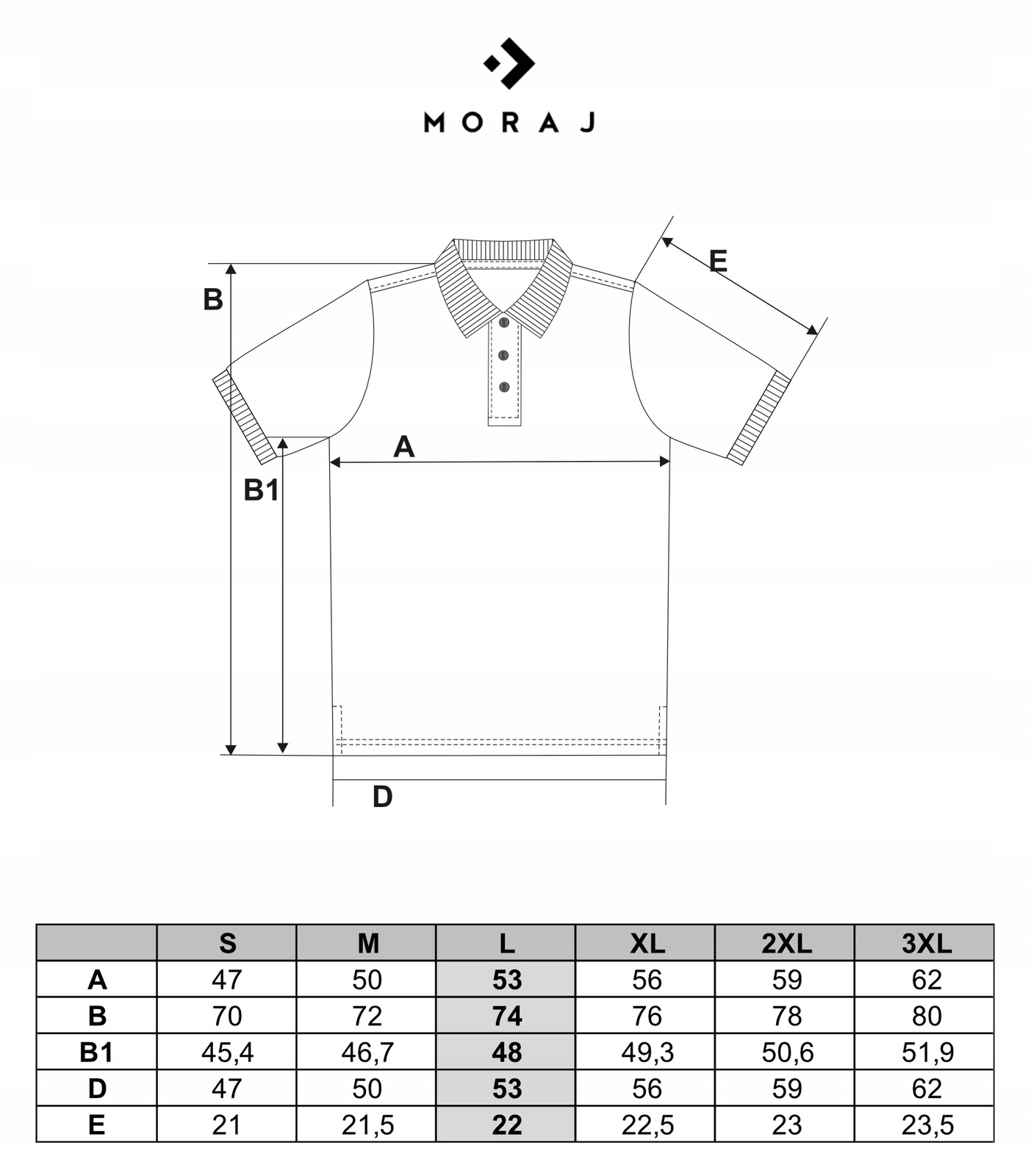 MORAJ

B

E

A

B1

D

|  | S | M | L | XL | 2XL | 3XL |
|---|---|---|---|---|---|---|
| A | 47 | 50 | 53 | 56 | 59 | 62 |
| B | 70 | 72 | 74 | 76 | 78 | 80 |
| B1 | 45,4 | 46,7 | 48 | 49,3 | 50,6 | 51,9 |
| D | 47 | 50 | 53 | 56 | 59 | 62 |
| E | 21 | 21,5 | 22 | 22,5 | 23 | 23,5 |